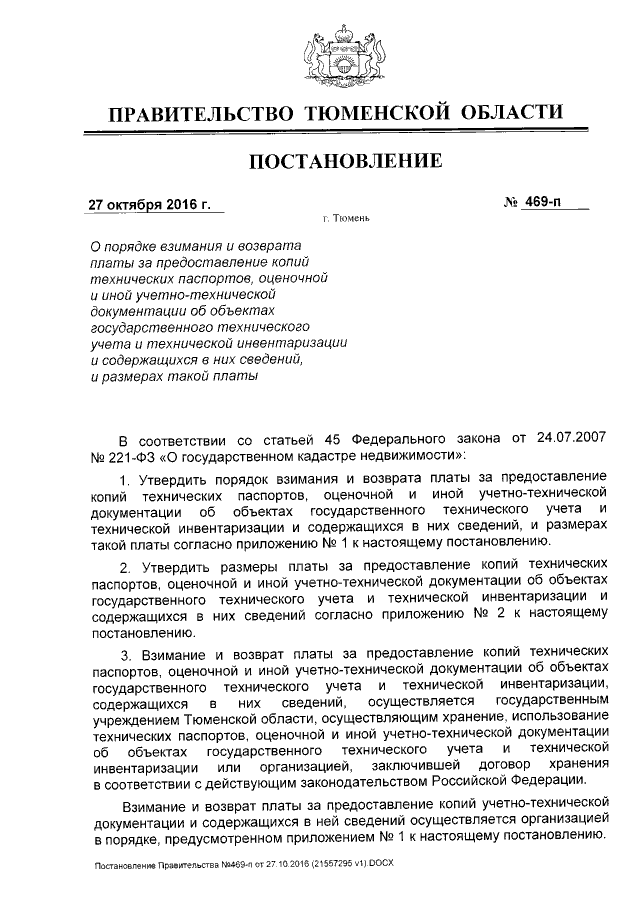 ПРАВИТЕЛЬСТВО ТЮМЕНСКОЙ ОБЛАСТИ

ПОСТАНОВЛЕНИЕ

27 октября 2016 г. № 469-п

г. Тюмень

О порядке взимания и возврата платы за предоставление копий технических паспортов, оценочной и иной учетно-технической документации об объектах государственного технического учета и технической инвентаризации и содержащихся в них сведений, и размерах такой платы

В соответствии со статьей 45 Федерального закона от 24.07.2007 № 221-ФЗ «О государственном кадастре недвижимости»:

1. Утвердить порядок взимания и возврата платы за предоставление копий технических паспортов, оценочной и иной учетно-технической документации об объектах государственного технического учета и технической инвентаризации и содержащихся в них сведений, и размерах такой платы согласно приложению № 1 к настоящему постановлению.

2. Утвердить размеры платы за предоставление копий технических паспортов, оценочной и иной учетно-технической документации об объектах государственного технического учета и технической инвентаризации и содержащихся в них сведений согласно приложению № 2 к настоящему постановлению.

3. Взимание и возврат платы за предоставление копий технических паспортов, оценочной и иной учетно-технической документации об объектах государственного технического учета и технической инвентаризации, содержащихся в них сведений, осуществляется государственным учреждением Тюменской области, осуществляющим хранение, использование технических паспортов, оценочной и иной учетно-технической документации об объектах государственного технического учета и технической инвентаризации или организацией, заключившей договор хранения в соответствии с действующим законодательством Российской Федерации.

Взимание и возврат платы за предоставление копий учетно-технической документации и содержащихся в ней сведений осуществляется организацией в порядке, предусмотренном приложением № 1 к настоящему постановлению.

Постановление Правительства №469-п от 27.10.2016 (21557295 v1).DOCX